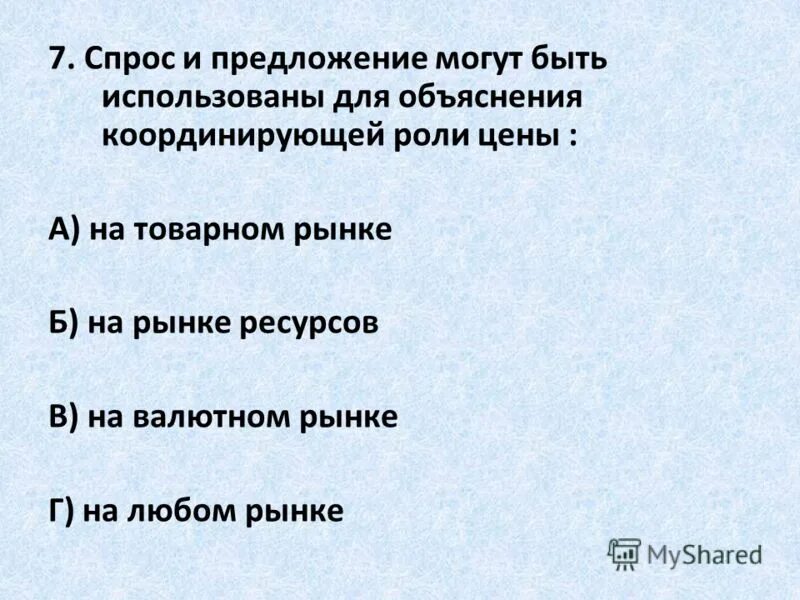 7. Спрос и предложение могут быть использованы для объяснения координирующей роли цены :

А) на товарном рынке

Б) на рынке ресурсов

В) на валютном рынке

Г) на любом рынке

MyShared